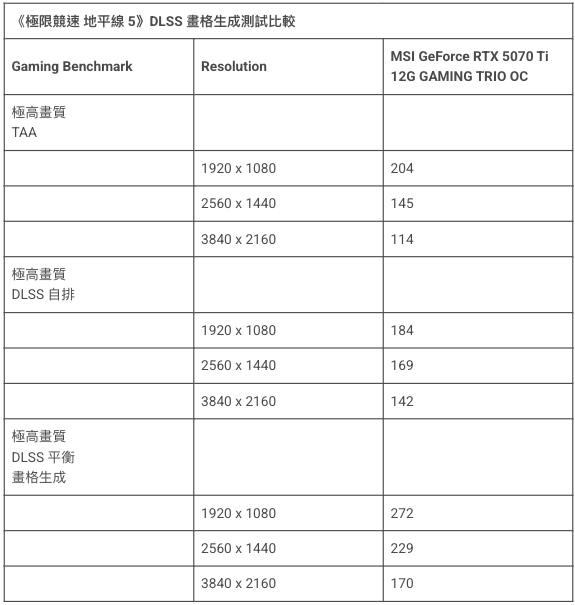 | 《極限競速 地平線 5》DLSS 畫格生成測試比較 | | |
|---|---|---|
| Gaming Benchmark | Resolution | MSI GeForce RTX 5070 Ti 12G GAMING TRIO OC |
| 極高畫質 TAA | | |
| | 1920 x 1080 | 204 |
| | 2560 x 1440 | 145 |
| | 3840 x 2160 | 114 |
| 極高畫質 DLSS 自排 | | |
| | 1920 x 1080 | 184 |
| | 2560 x 1440 | 169 |
| | 3840 x 2160 | 142 |
| 極高畫質 DLSS 平衡 畫格生成 | | |
| | 1920 x 1080 | 272 |
| | 2560 x 1440 | 229 |
| | 3840 x 2160 | 170 |